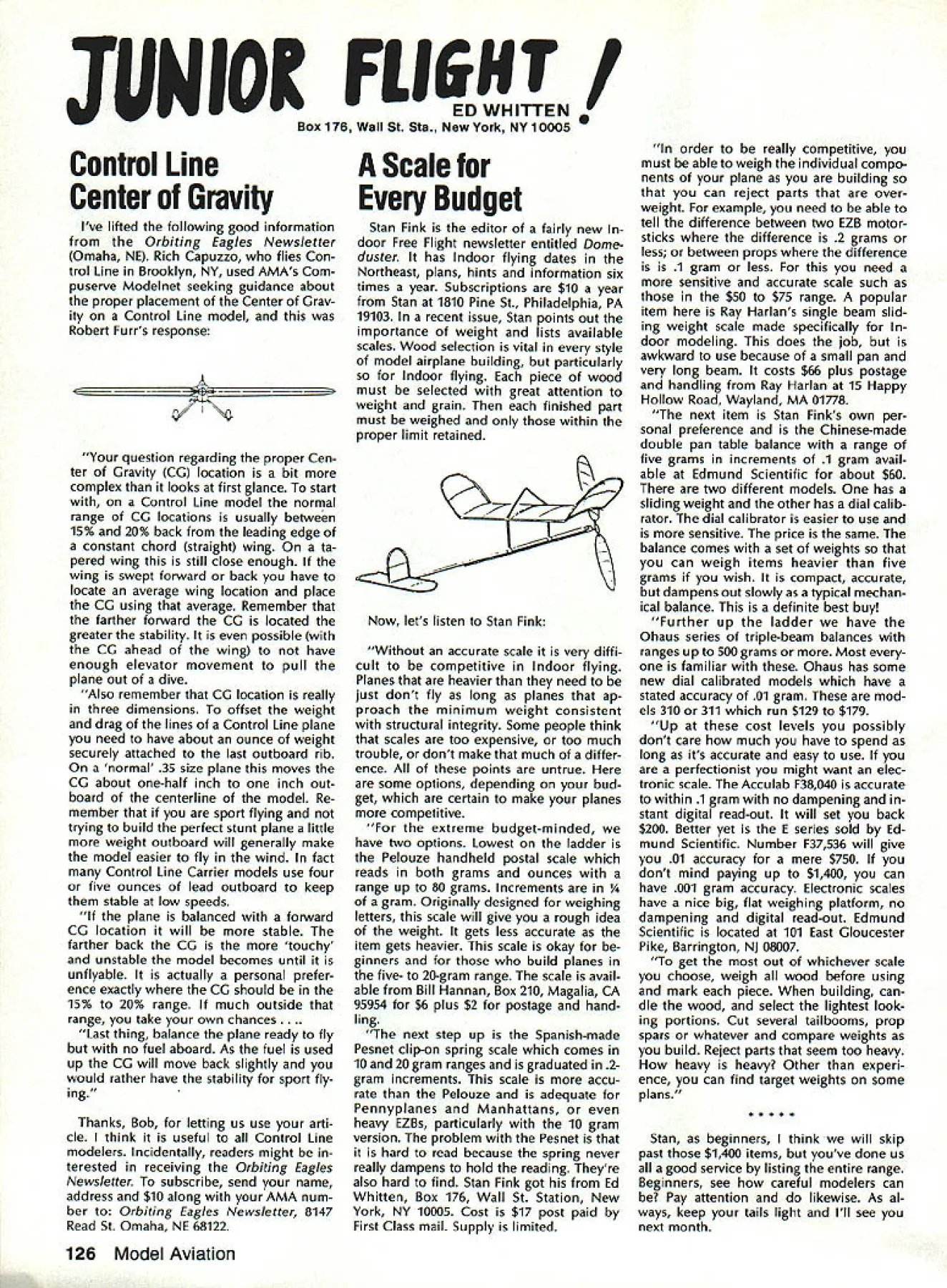 JUNIOR FLIGHT!

ED WHITTEN
Box 176, Wall St. Sta., New York, NY 10005

Control Line Center of Gravity

I've lifted the following good information from the Orbiting Eagles Newsletter (Omaha, NE). Rich Capuzzo, who flies Control Line in Brooklyn, NY, used AMA's Compuserve Modelnet seeking guidance about the proper placement of the Center of Gravity on a Control Line model, and this was Robert Furr's response:

"Your question regarding the proper Center of Gravity (CG) location is a bit more complex than it looks at first glance. To start with, on a Control Line model the normal range of CG locations is usually between 15% and 20% back from the leading edge of a constant chord (straight) wing. On a tapered wing this is still close enough. If the wing is swept forward or back you have to locate an average wing location and place the CG using that average. Remember that the farther forward the CG is located the greater the stability. It is even possible (with the CG ahead of the wing) to not have enough elevator movement to pull the plane out of a dive.

"Also remember that CG location is really in three dimensions. To offset the weight and drag of the lines of a Control Line plane you need to have about an ounce of weight securely attached to the last outboard rib. On a 'normal' .35 size plane this moves the CG about one-half inch to one inch outboard of the centerline of the model. Remember that if you are sport flying and not trying to build the perfect stunt plane a little more weight outboard will generally make the model easier to fly in the wind. In fact many Control Line Carrier models use four or five ounces of lead outboard to keep them stable at low speeds.

"If the plane is balanced with a forward CG location it will be more stable. The farther back the CG is the more 'touchy' and unstable the model becomes until it is unflyable. It is actually a personal preference exactly where the CG should be in the 15% to 20% range. If much outside that range, you take your own chances . . ..

"Last thing, balance the plane ready to fly but with no fuel aboard. As the fuel is used up the CG will move back slightly and you would rather have the stability for sport flying."

Thanks, Bob, for letting us use your article. I think it is useful to all Control Line modelers. Incidentally, readers might be interested in receiving the Orbiting Eagles Newsletter. To subscribe, send your name, address and $10 along with your AMA number to: Orbiting Eagles Newsletter, 8147 Read St. Omaha, NE 68122.

A Scale for Every Budget

Stan Fink is the editor of a fairly new Indoor Free Flight newsletter entitled Domeduster. It has Indoor flying dates in the Northeast, plans, hints and information six times a year. Subscriptions are $10 a year from Stan at 1810 Pine St., Philadelphia, PA 19103. In a recent issue, Stan points out the importance of weight and lists available scales. Wood selection is vital in every style of model airplane building, but particularly so for Indoor flying. Each piece of wood must be selected with great attention to weight and grain. Then each finished part must be weighed and only those within the proper limit retained.

Now, let's listen to Stan Fink:

"Without an accurate scale it is very difficult to be competitive in Indoor flying. Planes that are heavier than they need to be just don't fly as long as planes that approach the minimum weight consistent with structural integrity. Some people think that scales are too expensive, or too much trouble, or don't make that much of a difference. All of these points are untrue. Here are some options, depending on your budget, which are certain to make your planes more competitive.

"For the extreme budget-minded, we have two options. Lowest on the ladder is the Pelouze handheld postal scale which reads in both grams and ounces with a range up to 80 grams. Increments are in ¼ of a gram. Originally designed for weighing letters, this scale will give you a rough idea of the weight. It gets less accurate as the item gets heavier. This scale is okay for beginners and for those who build planes in the five- to 20-gram range. The scale is available from Bill Hannan, Box 210, Magalia, CA 95954 for $6 plus $2 for postage and handling.

"The next step up is the Spanish-made Pesnet clip-on spring scale which comes in 10 and 20 gram ranges and is graduated in .2-gram increments. This scale is more accurate than the Pelouze and is adequate for Pennyplanes and Manhattans, or even heavy EZBs, particularly with the 10 gram version. The problem with the Pesnet is that it is hard to read because the spring never really dampens to hold the reading. They're also hard to find. Stan Fink got his from Ed Whitten, Box 176, Wall St. Station, New York, NY 10005. Cost is $17 post paid by First Class mail. Supply is limited.

"In order to be really competitive, you must be able to weigh the individual components of your plane as you are building so that you can reject parts that are overweight. For example, you need to be able to tell the difference between two EZB motorsticks where the difference is .2 grams or less; or between props where the difference is is .1 gram or less. For this you need a more sensitive and accurate scale such as those in the $50 to $75 range. A popular item here is Ray Harlan's single beam sliding weight scale made specifically for Indoor modeling. This does the job, but is awkward to use because of a small pan and very long beam. It costs $66 plus postage and handling from Ray Harlan at 15 Happy Hollow Road, Wayland, MA 01778.

"The next item is Stan Fink's own personal preference and is the Chinese-made double pan table balance with a range of five grams in increments of .1 gram available at Edmund Scientific for about $60. There are two different models. One has a sliding weight and the other has a dial calibrator. The dial calibrator is easier to use and is more sensitive. The price is the same. The balance comes with a set of weights so that you can weigh items heavier than five grams if you wish. It is compact, accurate, but dampens out slowly as a typical mechanical balance. This is a definite best buy!

"Further up the ladder we have the Ohaus series of triple-beam balances with ranges up to 500 grams or more. Most everyone is familiar with these. Ohaus has some new dial calibrated models which have a stated accuracy of .01 gram. These are models 310 or 311 which run $129 to $179.

"Up at these cost levels you possibly don't care how much you have to spend as long as it's accurate and easy to use. If you are a perfectionist you might want an electronic scale. The Acculab F38,040 is accurate to within .1 gram with no dampening and instant digital read-out. It will set you back $200. Better yet is the E series sold by Edmund Scientific. Number F37,536 will give you .01 accuracy for a mere $750. If you don't mind paying up to $1,400, you can have .001 gram accuracy. Electronic scales have a nice big, flat weighing platform, no dampening and digital read-out. Edmund Scientific is located at 101 East Gloucester Pike, Barrington, NJ 08007.

"To get the most out of whichever scale you choose, weigh all wood before using and mark each piece. When building, candle the wood, and select the lightest looking portions. Cut several tailbooms, prop spars or whatever and compare weights as you build. Reject parts that seem too heavy. How heavy is heavy? Other than experience, you can find target weights on some plans."

* * * * *

Stan, as beginners, I think we will skip past those $1,400 items, but you've done us all a good service by listing the entire range. Beginners, see how careful modelers can be? Pay attention and do likewise. As always, keep your tails light and I'll see you next month.

126 Model Aviation